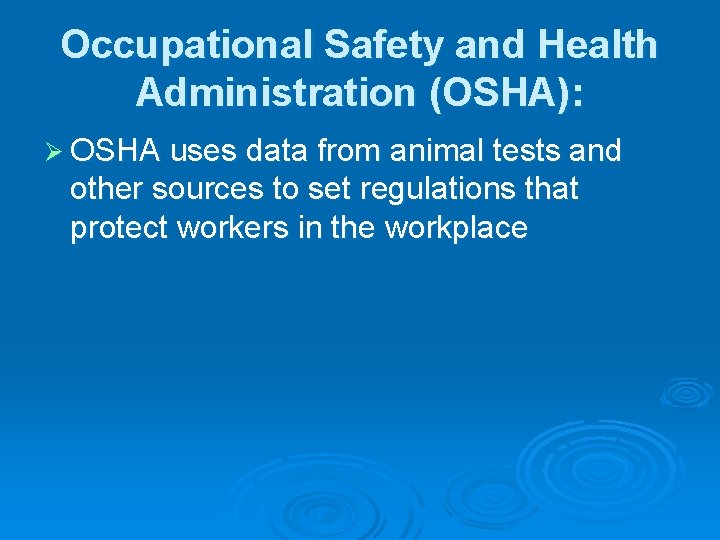 Occupational Safety and Health Administration (OSHA):

➢ OSHA uses data from animal tests and other sources to set regulations that protect workers in the workplace